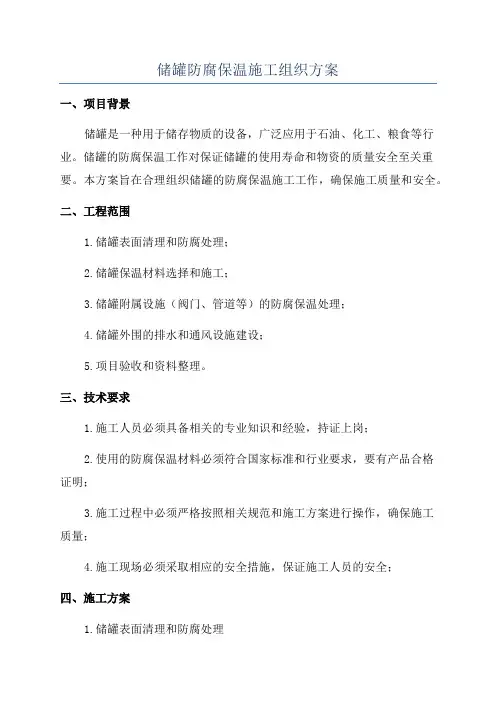 储罐防腐保温施工组织方案

一、项目背景

储罐是一种用于储存物质的设备，广泛应用于石油、化工、粮食等行业。储罐的防腐保温工作对保证储罐的使用寿命和物资的质量安全至关重要。本方案旨在合理组织储罐的防腐保温施工工作，确保施工质量和安全。

二、工程范围

1.储罐表面清理和防腐处理；

2.储罐保温材料选择和施工；

3.储罐附属设施（阀门、管道等）的防腐保温处理；

4.储罐外围的排水和通风设施建设；

5.项目验收和资料整理。

三、技术要求

1.施工人员必须具备相关的专业知识和经验，持证上岗；

2.使用的防腐保温材料必须符合国家标准和行业要求，要有产品合格证明；

3.施工过程中必须严格按照相关规范和施工方案进行操作，确保施工质量；

4.施工现场必须采取相应的安全措施，保证施工人员的安全；

四、施工方案

1.储罐表面清理和防腐处理